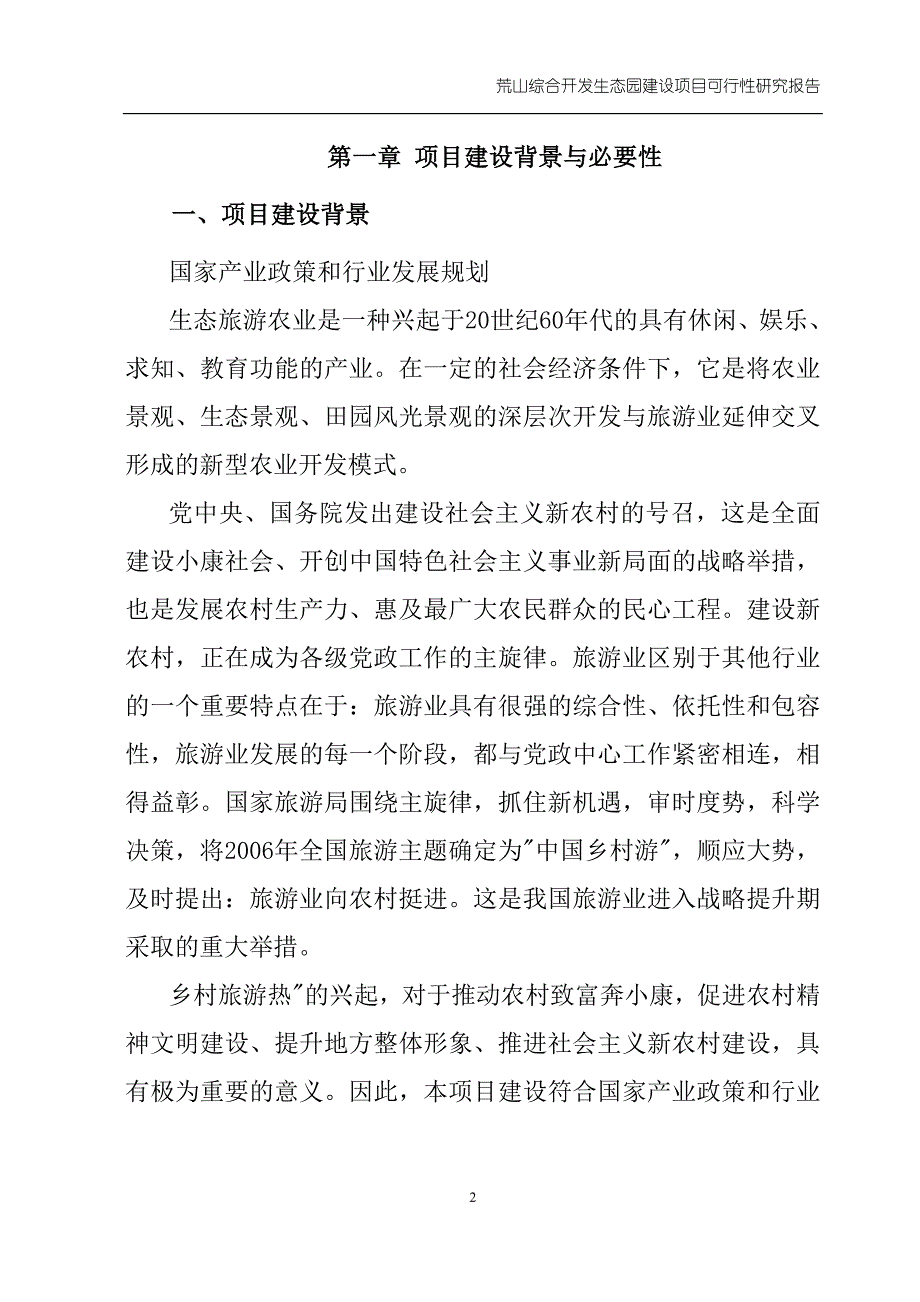 荒山综合开发生态园建设项目可行性研究报告

第一章 项目建设背景与必要性

一、项目建设背景

国家产业政策和行业发展规划

生态旅游农业是一种兴起于20世纪60年代的具有休闲、娱乐、求知、教育功能的产业。在一定的社会经济条件下，它是将农业景观、生态景观、田园风光景观的深层次开发与旅游业延伸交叉形成的新型农业开发模式。

党中央、国务院发出建设社会主义新农村的号召，这是全面建设小康社会、开创中国特色社会主义事业新局面的战略举措，也是发展农村生产力、惠及最广大农民群众的民心工程。建设新农村，正在成为各级党政工作的主旋律。旅游业区别于其他行业的一个重要特点在于：旅游业具有很强的综合性、依托性和包容性，旅游业发展的每一个阶段，都与党政中心工作紧密相连，相得益彰。国家旅游局围绕主旋律，抓住新机遇，审时度势，科学决策，将2006年全国旅游主题确定为"中国乡村游"，顺应大势，及时提出：旅游业向农村挺进。这是我国旅游业进入战略提升期采取的重大举措。

乡村旅游热"的兴起，对于推动农村致富奔小康，促进农村精神文明建设、提升地方整体形象、推进社会主义新农村建设，具有极为重要的意义。因此，本项目建设符合国家产业政策和行业

2